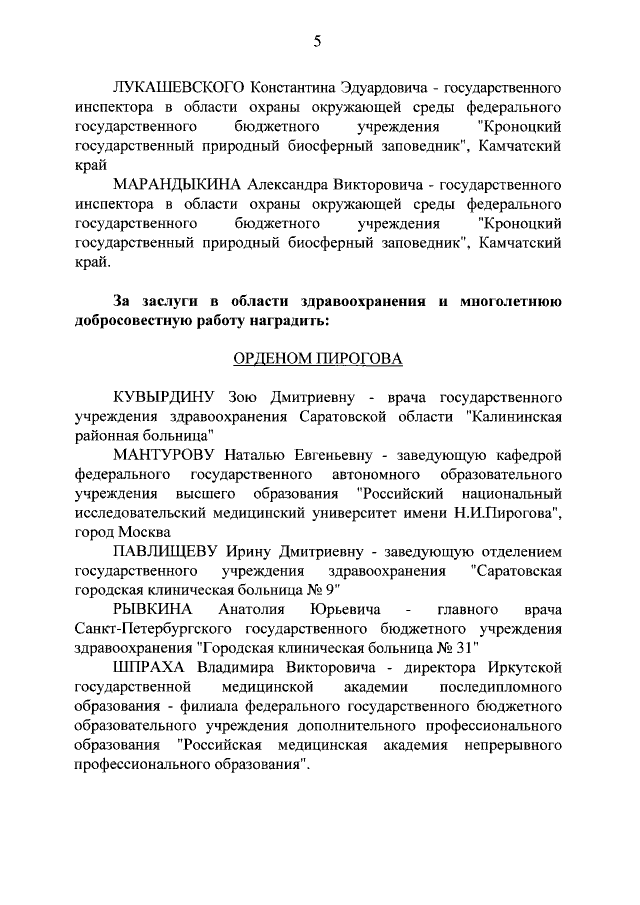 5

ЛУКАШЕВСКОГО Константина Эдуардовича - государственного инспектора в области охраны окружающей среды федерального государственного бюджетного учреждения "Кроноцкий государственный природный биосферный заповедник", Камчатский край

МАРАНДЫКИНА Александра Викторовича - государственного инспектора в области охраны окружающей среды федерального государственного бюджетного учреждения "Кроноцкий государственный природный биосферный заповедник", Камчатский край.

За заслуги в области здравоохранения и многолетнюю добросовестную работу наградить:

ОРДЕНОМ ПИРОГОВА

КУВЫРДИНУ Зою Дмитриевну - врача государственного учреждения здравоохранения Саратовской области "Калининская районная больница"

МАНТУРОВУ Наталью Евгеньевну - заведующую кафедрой федерального государственного автономного образовательного учреждения высшего образования "Российский национальный исследовательский медицинский университет имени Н.И.Пирогова", город Москва

ПАВЛИЩЕВУ Ирину Дмитриевну - заведующую отделением государственного учреждения здравоохранения "Саратовская городская клиническая больница № 9"

РЫВКИНА Анатолия Юрьевича - главного врача Санкт-Петербургского государственного бюджетного учреждения здравоохранения "Городская клиническая больница № 31"

ШПРАХА Владимира Викторовича - директора Иркутской государственной медицинской академии последипломного образования - филиала федерального государственного бюджетного образовательного учреждения дополнительного профессионального образования "Российская медицинская академия непрерывного профессионального образования".